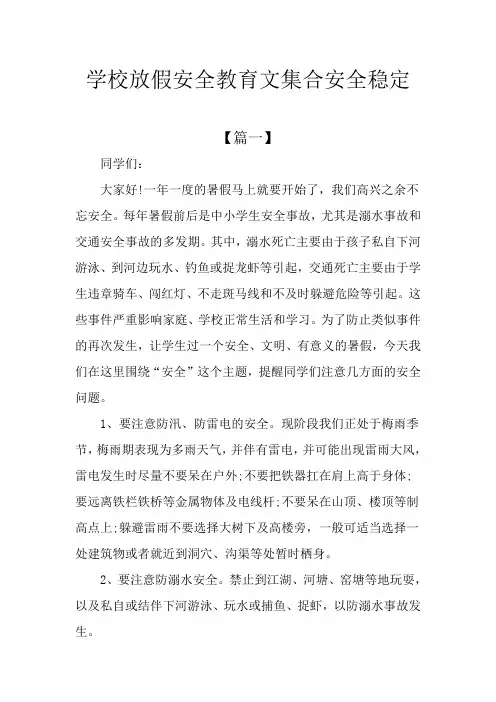 学校放假安全教育文集合安全稳定

【篇一】

同学们:

大家好!一年一度的暑假马上就要开始了，我们高兴之余不忘安全。每年暑假前后是中小学生安全事故，尤其是溺水事故和交通安全事故的多发期。其中，溺水死亡主要由于孩子私自下河游泳、到河边玩水、钓鱼或捉龙虾等引起，交通死亡主要由于学生违章骑车、闯红灯、不走斑马线和不及时躲避危险等引起。这些事件严重影响家庭、学校正常生活和学习。为了防止类似事件的再次发生，让学生过一个安全、文明、有意义的暑假，今天我们在这里围绕“安全”这个主题，提醒同学们注意几方面的安全问题。

1、要注意防汛、防雷电的安全。现阶段我们正处于梅雨季节，梅雨期表现为多雨天气，并伴有雷电，并可能出现雷雨大风，雷电发生时尽量不要呆在户外;不要把铁器扛在肩上高于身体;要远离铁栏铁桥等金属物体及电线杆;不要呆在山顶、楼顶等制高点上;躲避雷雨不要选择大树下及高楼旁，一般可适当选择一处建筑物或者就近到洞穴、沟渠等处暂时栖身。

2、要注意防溺水安全。禁止到江湖、河塘、窑塘等地玩耍，以及私自或结伴下河游泳、玩水或捕鱼、捉虾，以防溺水事故发生。